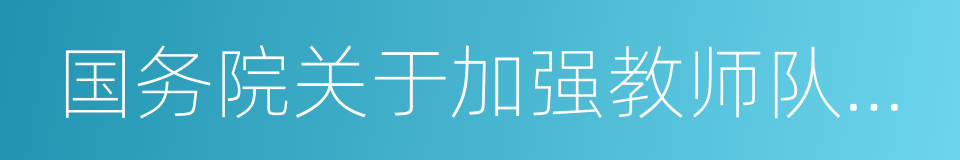 国务院关于加强教师队...